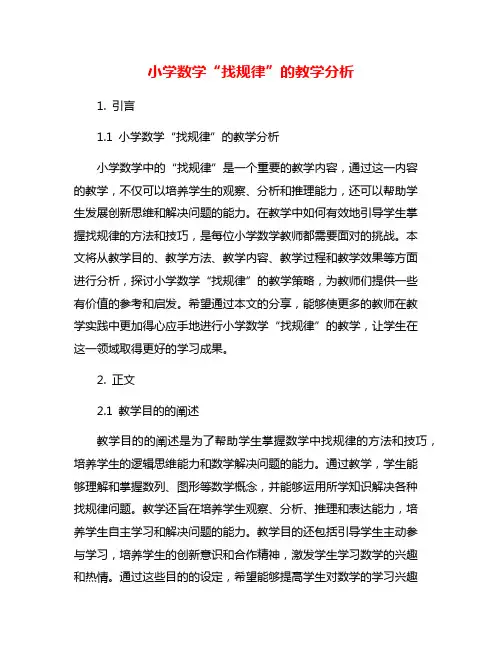 小学数学“找规律”的教学分析

1. 引言

1.1 小学数学“找规律”的教学分析

小学数学中的“找规律”是一个重要的教学内容，通过这一内容的教学，不仅可以培养学生的观察、分析和推理能力，还可以帮助学生发展创新思维和解决问题的能力。在教学中如何有效地引导学生掌握找规律的方法和技巧，是每位小学数学教师都需要面对的挑战。本文将从教学目的、教学方法、教学内容、教学过程和教学效果等方面进行分析，探讨小学数学“找规律”的教学策略，为教师们提供一些有价值的参考和启发。希望通过本文的分享，能够使更多的教师在教学实践中更加得心应手地进行小学数学“找规律”的教学，让学生在这一领域取得更好的学习成果。

2. 正文

2.1 教学目的的阐述

教学目的的阐述是为了帮助学生掌握数学中找规律的方法和技巧，培养学生的逻辑思维能力和数学解决问题的能力。通过教学，学生能够理解和掌握数列、图形等数学概念，并能够运用所学知识解决各种找规律问题。教学还旨在培养学生观察、分析、推理和表达能力，培养学生自主学习和解决问题的能力。教学目的还包括引导学生主动参与学习，培养学生的创新意识和合作精神，激发学生学习数学的兴趣和热情。通过这些目的的设定，希望能够提高学生对数学的学习兴趣